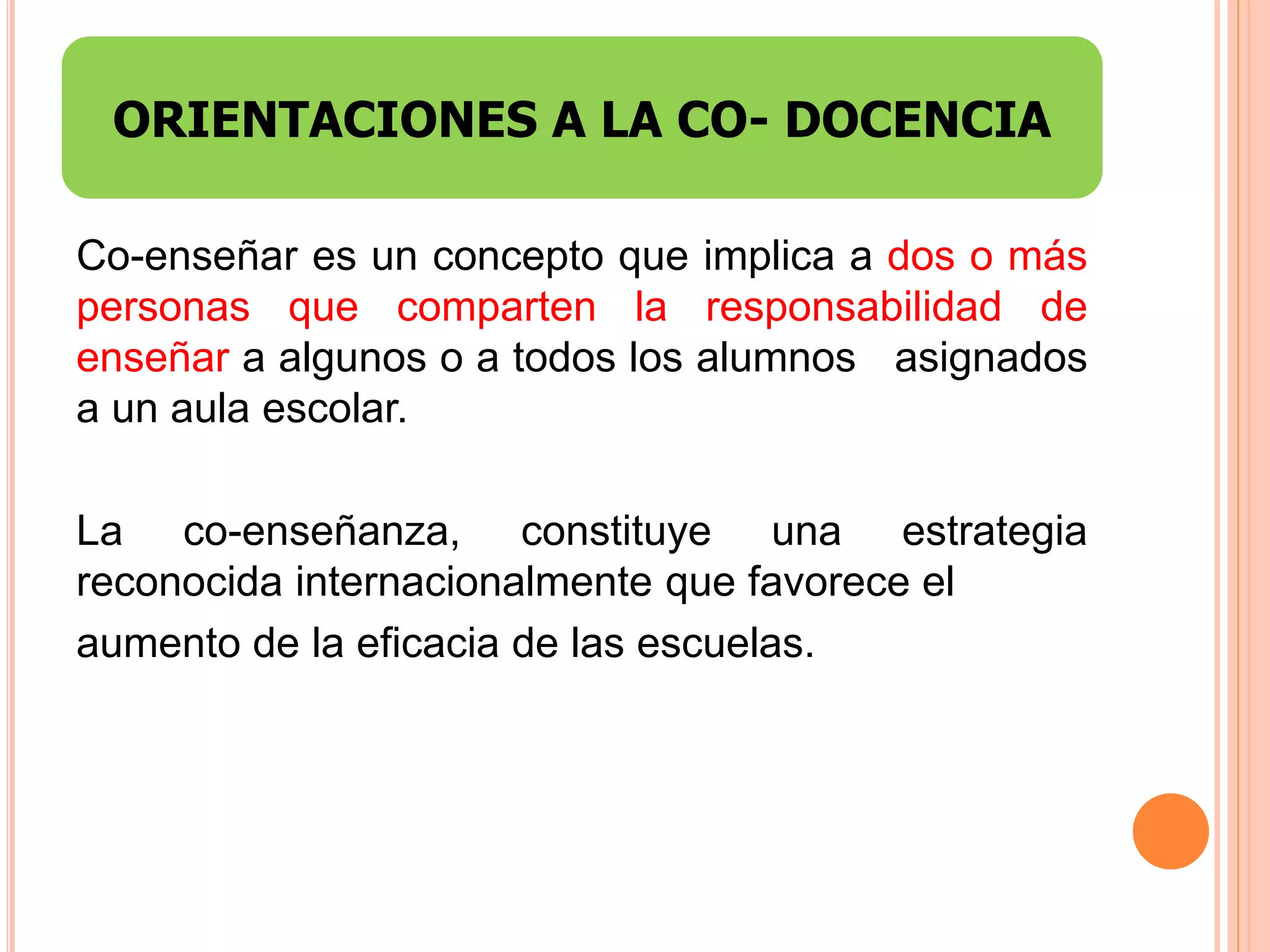 ORIENTACIONES A LA CO- DOCENCIA

Co-enseñar es un concepto que implica a dos o más personas que comparten la responsabilidad de enseñar a algunos o a todos los alumnos asignados a un aula escolar.

La co-enseñanza, constituye una estrategia reconocida internacionalmente que favorece el aumento de la eficacia de las escuelas.